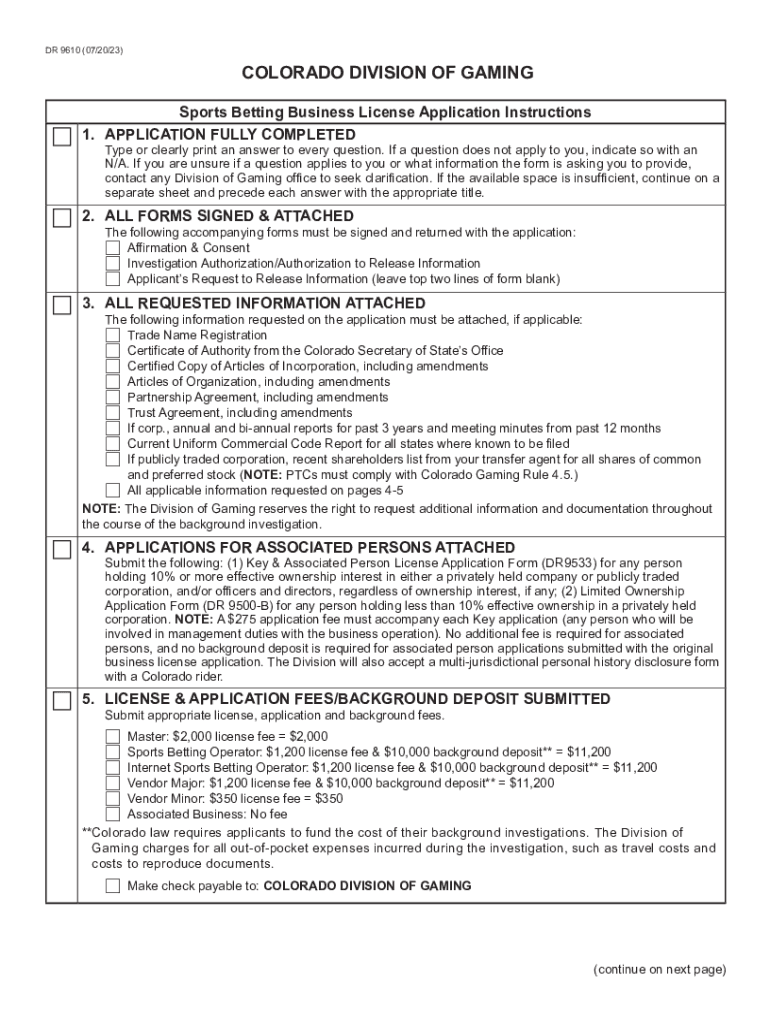 DR 9610 (07/20/23)

COLORADO DIVISION OF GAMING

Sports Betting Business License Application Instructions

1. APPLICATION FULLY COMPLETED

Type or clearly print an answer to every question. If a question does not apply to you, indicate so with an N/A. If you are unsure if a question applies to you or what information the form is asking you to provide, contact any Division of Gaming office to seek clarification. If the available space is insufficient, continue on a separate sheet and precede each answer with the appropriate title.

2. ALL FORMS SIGNED & ATTACHED

The following accompanying forms must be signed and returned with the application:
Affirmation & Consent
Investigation Authorization/Authorization to Release Information
Applicant's Request to Release Information (leave top two lines of form blank)

3. ALL REQUESTED INFORMATION ATTACHED

The following information requested on the application must be attached, if applicable:
Trade Name Registration
Certificate of Authority from the Colorado Secretary of State's Office
Certified Copy of Articles of Incorporation, including amendments
Articles of Organization, including amendments
Partnership Agreement, including amendments
Trust Agreement, including amendments
If corp., annual and bi-annual reports for past 3 years and meeting minutes from past 12 months
Current Uniform Commercial Code Report for all states where known to be filed
If publicly traded corporation, recent shareholders list from your transfer agent for all shares of common and preferred stock (NOTE: PTCs must comply with Colorado Gaming Rule 4.5.)
All applicable information requested on pages 4-5

NOTE: The Division of Gaming reserves the right to request additional information and documentation throughout the course of the background investigation.

4. APPLICATIONS FOR ASSOCIATED PERSONS ATTACHED

Submit the following: (1) Key & Associated Person License Application Form (DR9533) for any person holding 10% or more effective ownership interest in either a privately held company or publicly traded corporation, and/or officers and directors, regardless of ownership interest, if any; (2) Limited Ownership Application Form (DR 9500-B) for any person holding less than 10% effective ownership in a privately held corporation. NOTE: A $275 application fee must accompany each Key application (any person who will be involved in management duties with the business operation). No additional fee is required for associated persons, and no background deposit is required for associated person applications submitted with the original business license application. The Division will also accept a multi-jurisdictional personal history disclosure form with a Colorado rider.

5. LICENSE & APPLICATION FEES/BACKGROUND DEPOSIT SUBMITTED

Submit appropriate license, application and background fees.
Master: $2,000 license fee = $2,000
Sports Betting Operator: $1,200 license fee & $10,000 background deposit** = $11,200
Internet Sports Betting Operator: $1,200 license fee & $10,000 background deposit** = $11,200
Vendor Major: $1,200 license fee & $10,000 background deposit** = $11,200
Vendor Minor: $350 license fee = $350
Associated Business: No fee

**Colorado law requires applicants to fund the cost of their background investigations. The Division of Gaming charges for all out-of-pocket expenses incurred during the investigation, such as travel costs and costs to reproduce documents.

Make check payable to: COLORADO DIVISION OF GAMING

(continue on next page)